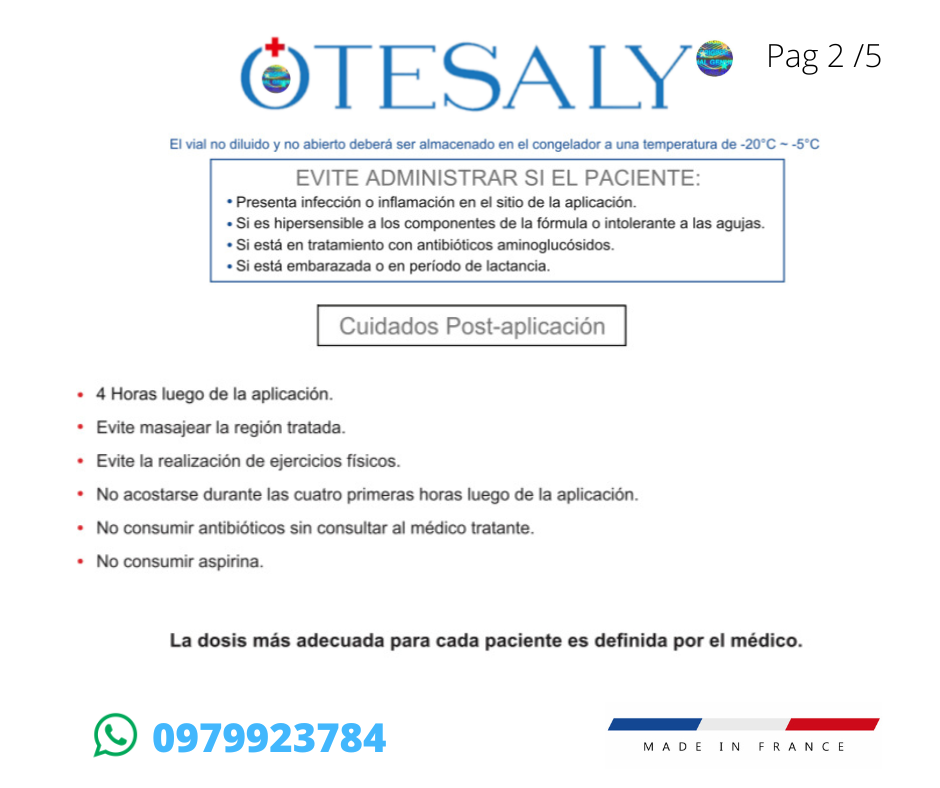 OTESALY

Pag 2 /5

El vial no diluido y no abierto deberá ser almacenado en el congelador a una temperatura de -20°C ~ -5°C

EVITE ADMINISTRAR SI EL PACIENTE:
• Presenta infección o inflamación en el sitio de la aplicación.
• Si es hipersensible a los componentes de la fórmula o intolerante a las agujas.
• Si está en tratamiento con antibióticos aminoglucósidos.
• Si está embarazada o en período de lactancia.

Cuidados Post-aplicación

• 4 Horas luego de la aplicación.
• Evite masajear la región tratada.
• Evite la realización de ejercicios físicos.
• No acostarse durante las cuatro primeras horas luego de la aplicación.
• No consumir antibióticos sin consultar al médico tratante.
• No consumir aspirina.

La dosis más adecuada para cada paciente es definida por el médico.

0979923784

MADE IN FRANCE